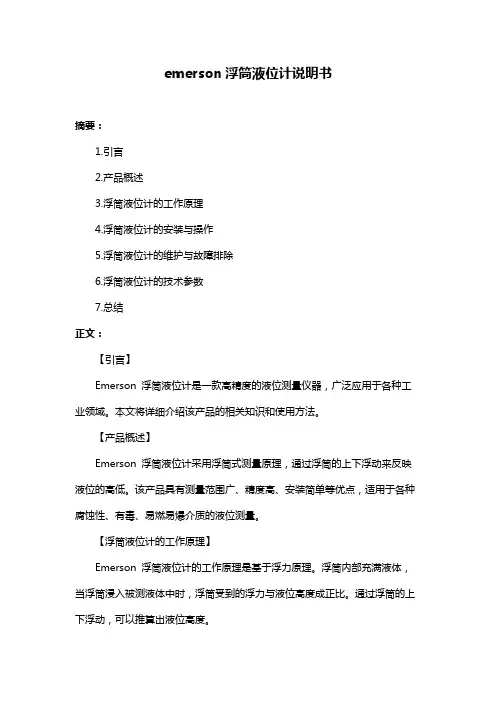 emerson 浮筒液位计说明书

摘要：

1.引言

2.产品概述

3.浮筒液位计的工作原理

4.浮筒液位计的安装与操作

5.浮筒液位计的维护与故障排除

6.浮筒液位计的技术参数

7.总结

正文：

【引言】

Emerson 浮筒液位计是一款高精度的液位测量仪器，广泛应用于各种工业领域。本文将详细介绍该产品的相关知识和使用方法。

【产品概述】

Emerson 浮筒液位计采用浮筒式测量原理，通过浮筒的上下浮动来反映液位的高低。该产品具有测量范围广、精度高、安装简单等优点，适用于各种腐蚀性、有毒、易燃易爆介质的液位测量。

【浮筒液位计的工作原理】

Emerson 浮筒液位计的工作原理是基于浮力原理。浮筒内部充满液体，当浮筒浸入被测液体中时，浮筒受到的浮力与液位高度成正比。通过浮筒的上下浮动，可以推算出液位高度。